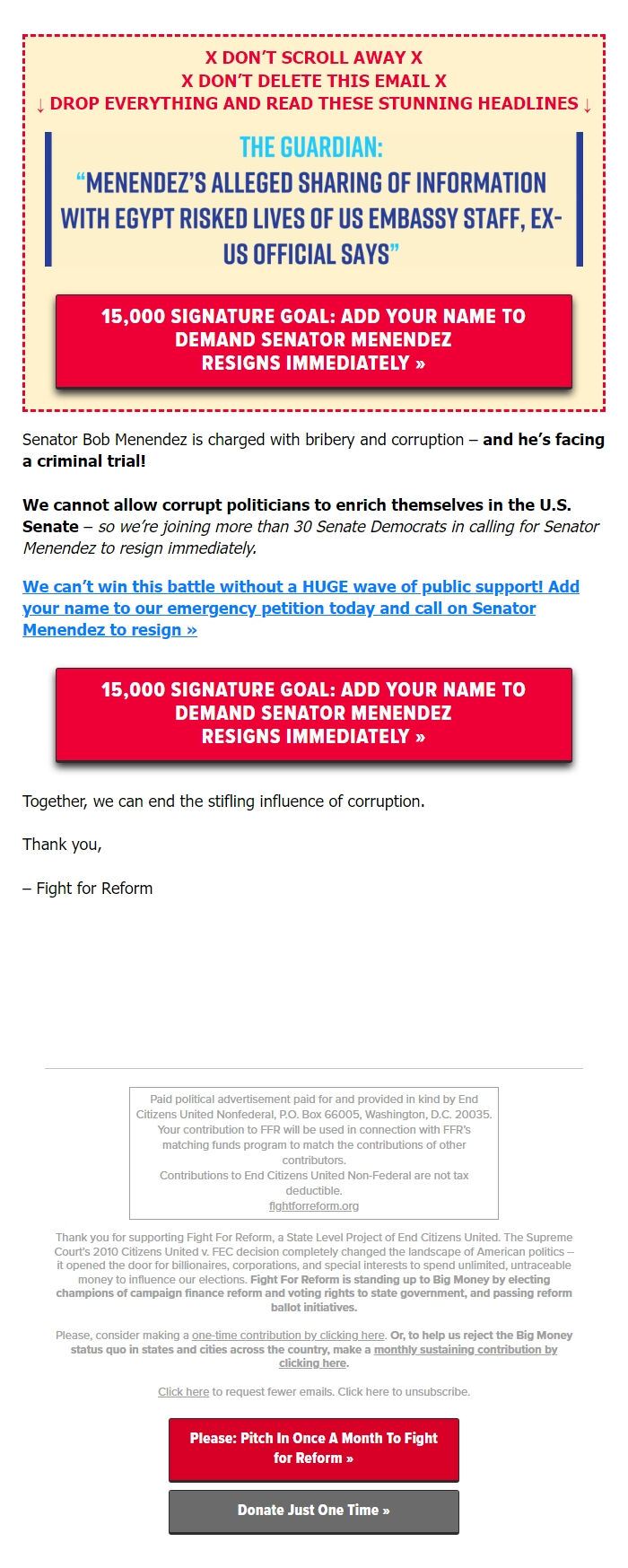 X DON'T SCROLL AWAY X
X DON'T DELETE THIS EMAIL X
↓ DROP EVERYTHING AND READ THESE STUNNING HEADLINES ↓

THE GUARDIAN:
"MENENDEZ'S ALLEGED SHARING OF INFORMATION WITH EGYPT RISKED LIVES OF US EMBASSY STAFF, EX-US OFFICIAL SAYS"

15,000 SIGNATURE GOAL: ADD YOUR NAME TO DEMAND SENATOR MENENDEZ RESIGNS IMMEDIATELY »

Senator Bob Menendez is charged with bribery and corruption – and he's facing a criminal trial!

We cannot allow corrupt politicians to enrich themselves in the U.S. Senate – so we're joining more than 30 Senate Democrats in calling for Senator Menendez to resign immediately.

We can't win this battle without a HUGE wave of public support! Add your name to our emergency petition today and call on Senator Menendez to resign »

15,000 SIGNATURE GOAL: ADD YOUR NAME TO DEMAND SENATOR MENENDEZ RESIGNS IMMEDIATELY »

Together, we can end the stifling influence of corruption.

Thank you,

– Fight for Reform

Paid political advertisement paid for and provided in kind by End Citizens United Nonfederal, P.O. Box 66005, Washington, D.C. 20035. Your contribution to FFR will be used in connection with FFR's matching funds program to match the contributions of other contributors.
Contributions to End Citizens United Non-Federal are not tax deductible.
fightforreform.org

Thank you for supporting Fight For Reform, a State Level Project of End Citizens United. The Supreme Court's 2010 Citizens United v. FEC decision completely changed the landscape of American politics – it opened the door for billionaires, corporations, and special interests to spend unlimited, untraceable money to influence our elections. Fight For Reform is standing up to Big Money by electing champions of campaign finance reform and voting rights to state government, and passing reform ballot initiatives.

Please, consider making a one-time contribution by clicking here. Or, to help us reject the Big Money status quo in states and cities across the country, make a monthly sustaining contribution by clicking here.

Click here to request fewer emails. Click here to unsubscribe.

Please: Pitch In Once A Month To Fight for Reform »

Donate Just One Time »